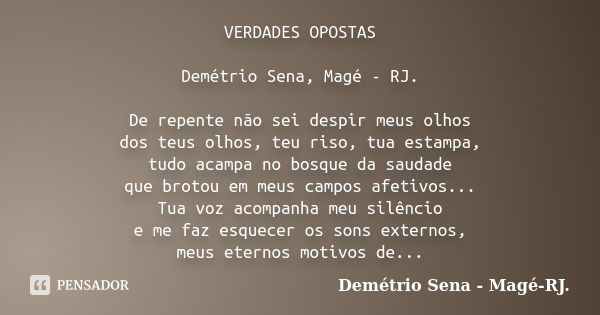 VERDADES OPOSTAS

Demétrio Sena, Magé - RJ.

De repente não sei despir meus olhos
dos teus olhos, teu riso, tua estampa,
tudo acampa no bosque da saudade
que brotou em meus campos afetivos...
Tua voz acompanha meu silêncio
e me faz esquecer os sons externos,
meus eternos motivos de...

PENSADOR

Demétrio Sena - Magé-RJ.